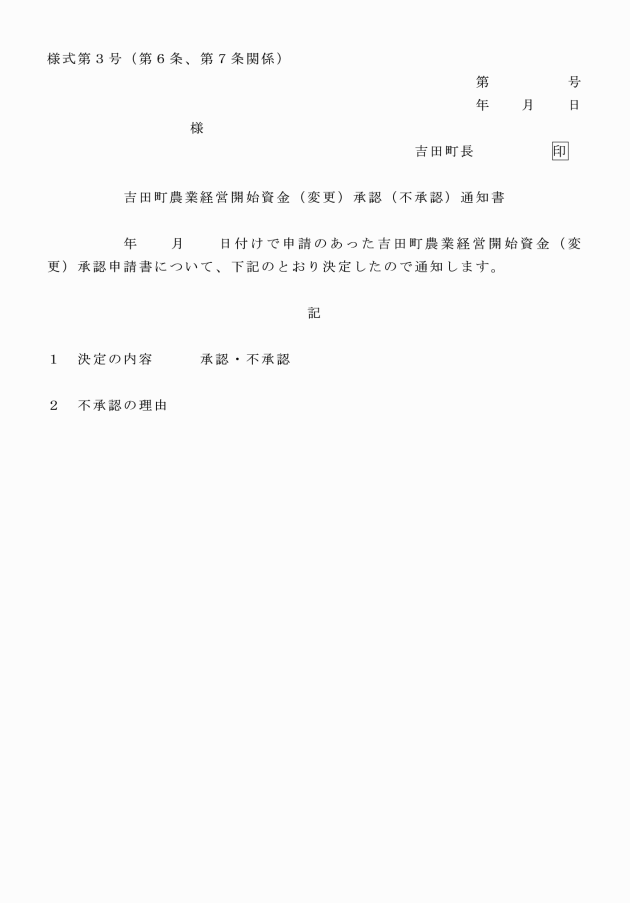 様式第３号（第６条、第７条関係）

第　　　号
年　　月　　日

様

吉田町長　　　　印

吉田町農業経営開始資金（変更）承認（不承認）通知書

年　　月　　日付けで申請のあった吉田町農業経営開始資金（変更）承認申請書について、下記のとおり決定したので通知します。

記

１　決定の内容　　　承認・不承認

２　不承認の理由